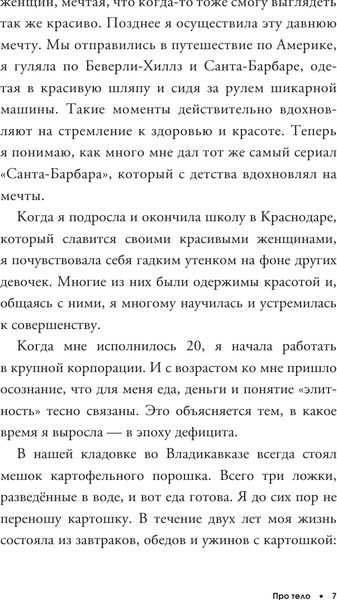 женщин, мечтая, что когда-то тоже смогу выглядеть так же красиво. Позднее я осуществила эту давнюю мечту. Мы отправились в путешествие по Америке, я гуляла по Беверли-Хиллз и Санта-Барбаре, одетая в красивую шляпу и сидя за рулем шикарной машины. Такие моменты действительно вдохновляют на стремление к здоровью и красоте. Теперь я понимаю, как много мне дал тот же самый сериал «Санта-Барбара», который с детства вдохновлял на мечты.

Когда я подросла и окончила школу в Краснодаре, который славится своими красивыми женщинами, я почувствовала себя гадким утенком на фоне других девочек. Многие из них были одержимы красотой и, общаясь с ними, я многому научилась и устремилась к совершенству.

Когда мне исполнилось 20, я начала работать в крупной корпорации. И с возрастом ко мне пришло осознание, что для меня еда, деньги и понятие «элитность» тесно связаны. Это объясняется тем, в какое время я выросла — в эпоху дефицита.

В нашей кладовке во Владикавказе всегда стоял мешок картофельного порошка. Всего три ложки, разведённые в воде, и вот еда готова. Я до сих пор не переношу картошку. В течение двух лет моя жизнь состояла из завтраков, обедов и ужинов с картошкой:

Про тело • 7